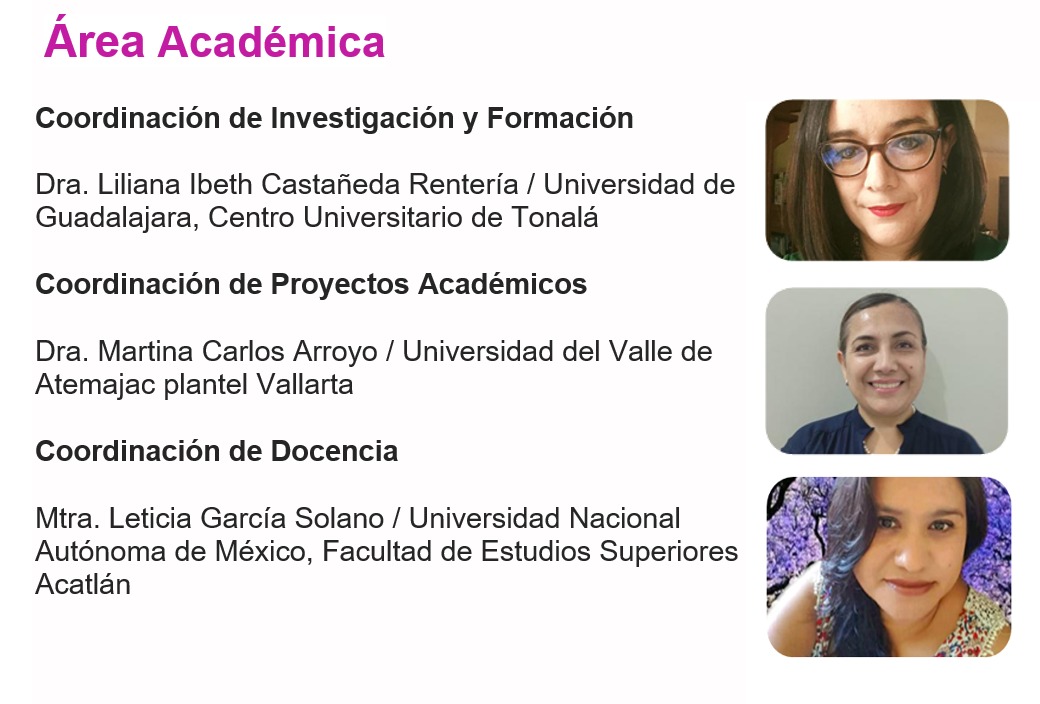 Área Académica

Coordinación de Investigación y Formación

Dra. Liliana Ibeth Castañeda Rentería / Universidad de Guadalajara, Centro Universitario de Tonalá

Coordinación de Proyectos Académicos

Dra. Martina Carlos Arroyo / Universidad del Valle de Atemajac plantel Vallarta

Coordinación de Docencia

Mtra. Leticia García Solano / Universidad Nacional Autónoma de México, Facultad de Estudios Superiores Acatlán